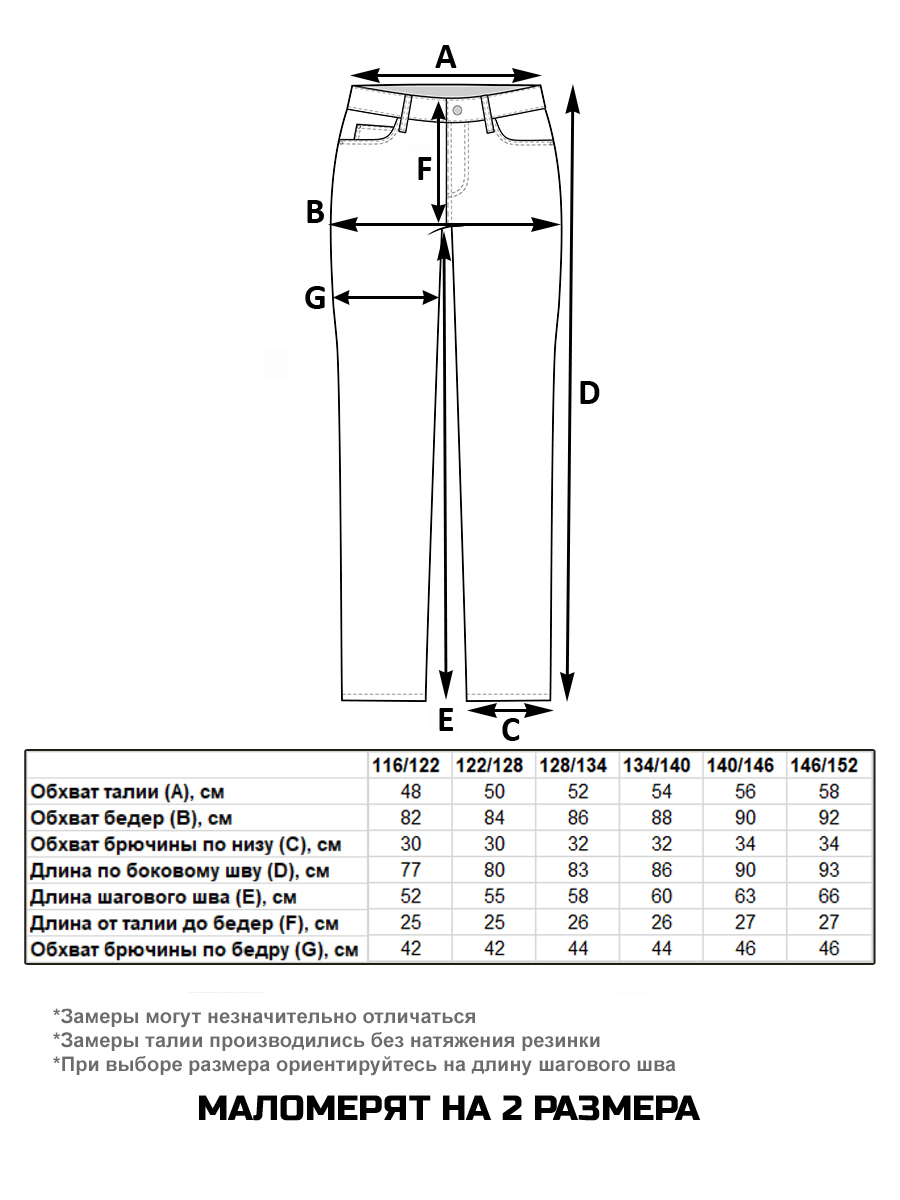 A

F

B

G

D

E

C

| | 116/122 | 122/128 | 128/134 | 134/140 | 140/146 | 146/152 |
|---|---|---|---|---|---|---|
| Обхват талии (A), см | 48 | 50 | 52 | 54 | 56 | 58 |
| Обхват бедер (B), см | 82 | 84 | 86 | 88 | 90 | 92 |
| Обхват брючины по низу (C), см | 30 | 30 | 32 | 32 | 34 | 34 |
| Длина по боковому шву (D), см | 77 | 80 | 83 | 86 | 90 | 93 |
| Длина шагового шва (E), см | 52 | 55 | 58 | 60 | 63 | 66 |
| Длина от талии до бедер (F), см | 25 | 25 | 26 | 26 | 27 | 27 |
| Обхват брючины по бедру (G), см | 42 | 42 | 44 | 44 | 46 | 46 |

*Замеры могут незначительно отличаться
*Замеры талии производились без натяжения резинки
*При выборе размера ориентируйтесь на длину шагового шва

МАЛОМЕРЯТ НА 2 РАЗМЕРА